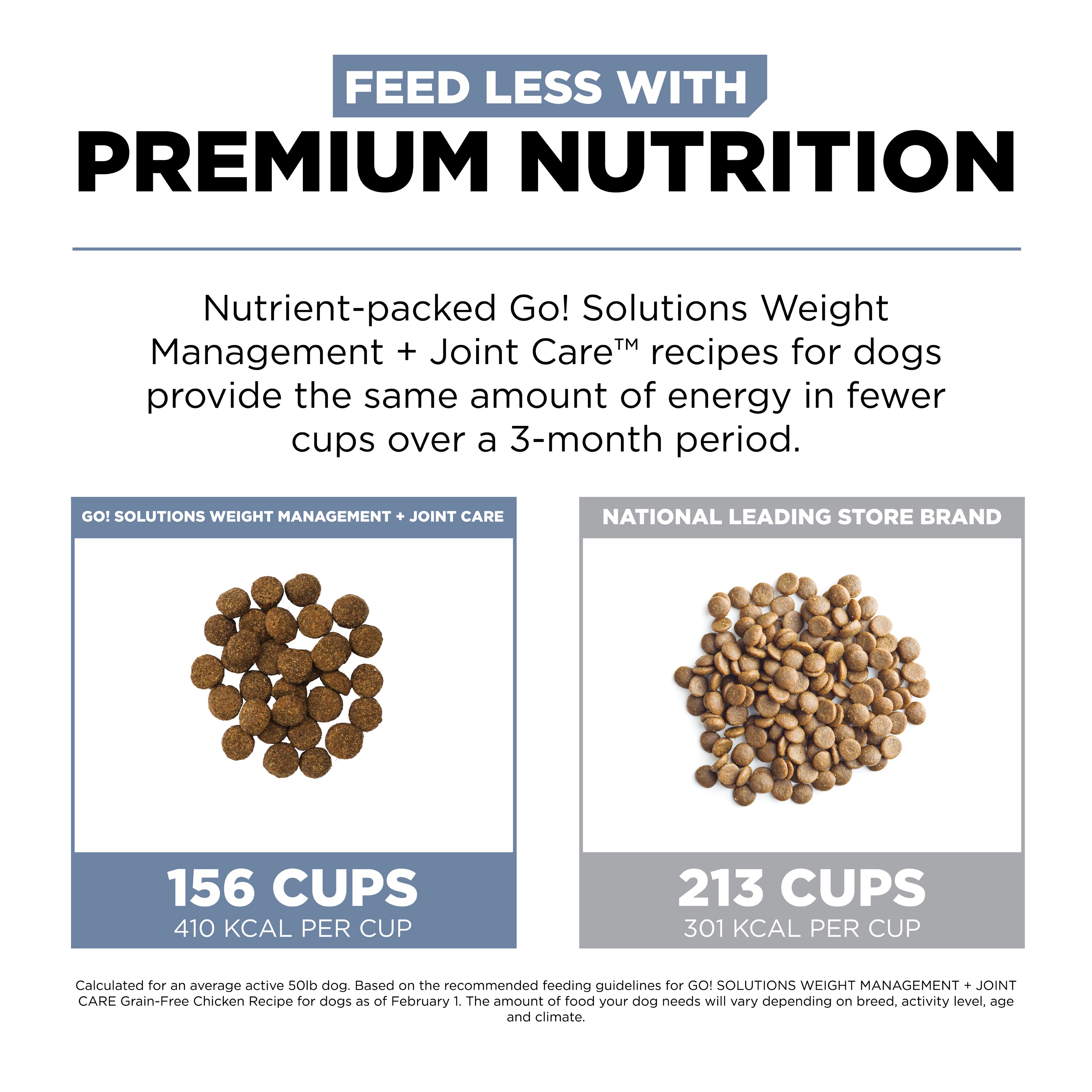 FEED LESS WITH
PREMIUM NUTRITION

Nutrient-packed Go! Solutions Weight Management + Joint Care™ recipes for dogs provide the same amount of energy in fewer cups over a 3-month period.

GO! SOLUTIONS WEIGHT MANAGEMENT + JOINT CARE

156 CUPS
410 KCAL PER CUP

NATIONAL LEADING STORE BRAND

213 CUPS
301 KCAL PER CUP

Calculated for an average active 50lb dog. Based on the recommended feeding guidelines for GO! SOLUTIONS WEIGHT MANAGEMENT + JOINT CARE Grain-Free Chicken Recipe for dogs as of February 1. The amount of food your dog needs will vary depending on breed, activity level, age and climate.